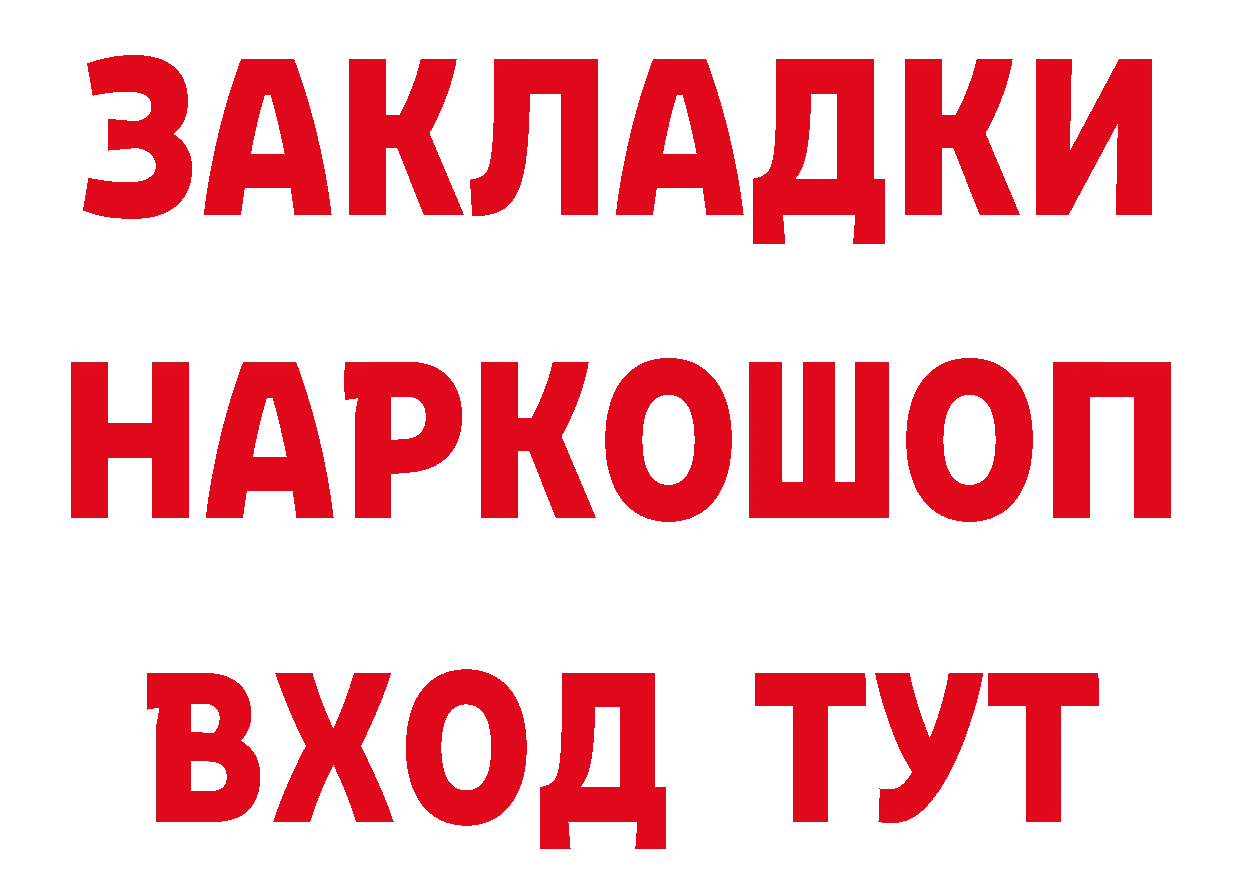 ЗАКЛАДКИ НАРКОШОП ВХОД ТУТ